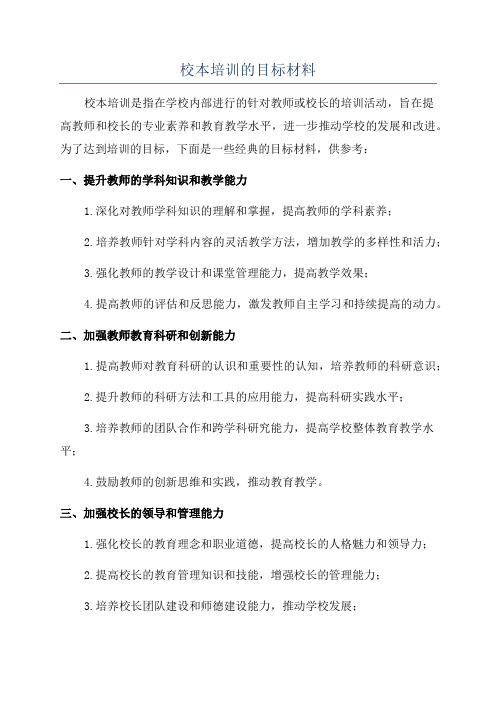 校本培训的目标材料

校本培训是指在学校内部进行的针对教师或校长的培训活动，旨在提高教师和校长的专业素养和教育教学水平，进一步推动学校的发展和改进。为了达到培训的目标，下面是一些经典的目标材料，供参考：

一、提升教师的学科知识和教学能力

1.深化对教师学科知识的理解和掌握，提高教师的学科素养；

2.培养教师针对学科内容的灵活教学方法，增加教学的多样性和活力；

3.强化教师的教学设计和课堂管理能力，提高教学效果；

4.提高教师的评估和反思能力，激发教师自主学习和持续提高的动力。

二、加强教师教育科研和创新能力

1.提高教师对教育科研的认识和重要性的认知，培养教师的科研意识；

2.提升教师的科研方法和工具的应用能力，提高科研实践水平；

3.培养教师的团队合作和跨学科研究能力，提高学校整体教育教学水平；

4.鼓励教师的创新思维和实践，推动教育教学。

三、加强校长的领导和管理能力

1.强化校长的教育理念和职业道德，提高校长的人格魅力和领导力；

2.提高校长的教育管理知识和技能，增强校长的管理能力；

3.培养校长团队建设和师德建设能力，推动学校发展；